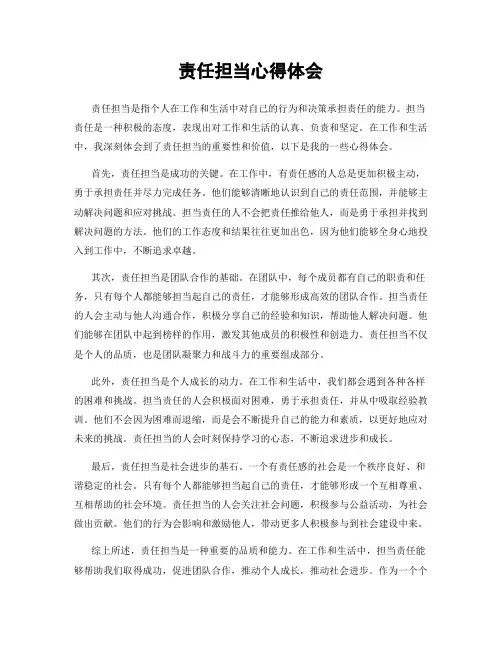 责任担当心得体会

责任担当是指个人在工作和生活中对自己的行为和决策承担责任的能力。担当责任是一种积极的态度，表现出对工作和生活的认真、负责和坚定。在工作和生活中，我深刻体会到了责任担当的重要性和价值，以下是我的一些心得体会。

首先，责任担当是成功的关键。在工作中，有责任感的人总是更加积极主动，勇于承担责任并尽力完成任务。他们能够清晰地认识到自己的责任范围，并能够主动解决问题和应对挑战。担当责任的人不会把责任推给他人，而是勇于承担并找到解决问题的方法。他们的工作态度和结果往往更加出色，因为他们能够全身心地投入到工作中，不断追求卓越。

其次，责任担当是团队合作的基础。在团队中，每个成员都有自己的职责和任务，只有每个人都能够担当起自己的责任，才能够形成高效的团队合作。担当责任的人会主动与他人沟通合作，积极分享自己的经验和知识，帮助他人解决问题。他们能够在团队中起到榜样的作用，激发其他成员的积极性和创造力。责任担当不仅是个人的品质，也是团队凝聚力和战斗力的重要组成部分。

此外，责任担当是个人成长的动力。在工作和生活中，我们都会遇到各种各样的困难和挑战。担当责任的人会积极面对困难，勇于承担责任，并从中吸取经验教训。他们不会因为困难而退缩，而是会不断提升自己的能力和素质，以更好地应对未来的挑战。责任担当的人会时刻保持学习的心态，不断追求进步和成长。

最后，责任担当是社会进步的基石。一个有责任感的社会是一个秩序良好、和谐稳定的社会。只有每个人都能够担当起自己的责任，才能够形成一个互相尊重、互相帮助的社会环境。责任担当的人会关注社会问题，积极参与公益活动，为社会做出贡献。他们的行为会影响和激励他人，带动更多人积极参与到社会建设中来。

综上所述，责任担当是一种重要的品质和能力。在工作和生活中，担当责任能够帮助我们取得成功，促进团队合作，推动个人成长，推动社会进步。作为一个个